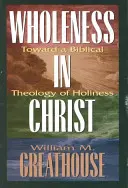 WHOLENESS
Toward a Biblical
IN
Theology of Holiness
CHRIST
William M.
GREATHOUSE